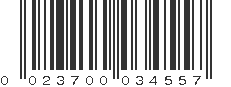 0 023700 034557